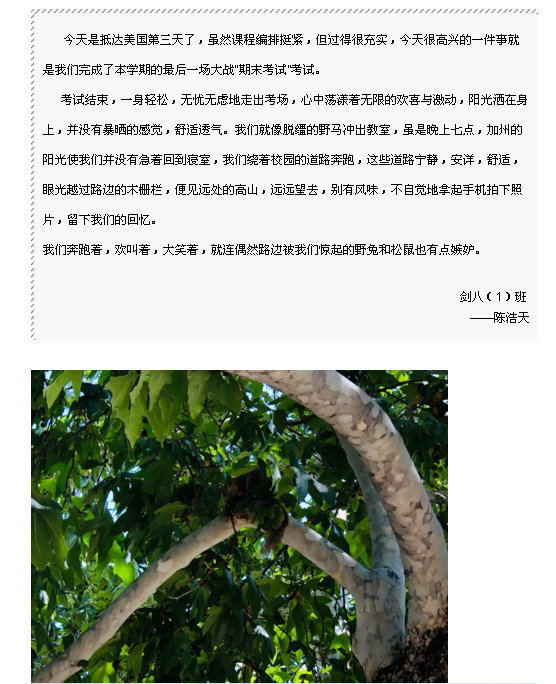 今天是抵达美国第三天了，虽然课程编排挺紧，但过得很充实，今天很高兴的一件事就是我们完成了本学期的最后一场大战"期末考试"考试。

考试结束，一身轻松，无忧无虑地走出考场，心中荡漾着无限的欢喜与激动，阳光洒在身上，并没有暴晒的感觉，舒适透气。我们就像脱缰的野马冲出教室，虽是晚上七点，加州的阳光使我们并没有急着回到寝室，我们绕着校园的道路奔跑，这些道路宁静，安详，舒适，眼光越过路边的木栅栏，便见远处的高山，远远望去，别有风味，不自觉地拿起手机拍下照片，留下我们的回忆。

我们奔跑着，欢叫着，大笑着，就连偶然路边被我们惊起的野兔和松鼠也有点嫉妒。

剑八（1）班
——陈浩天